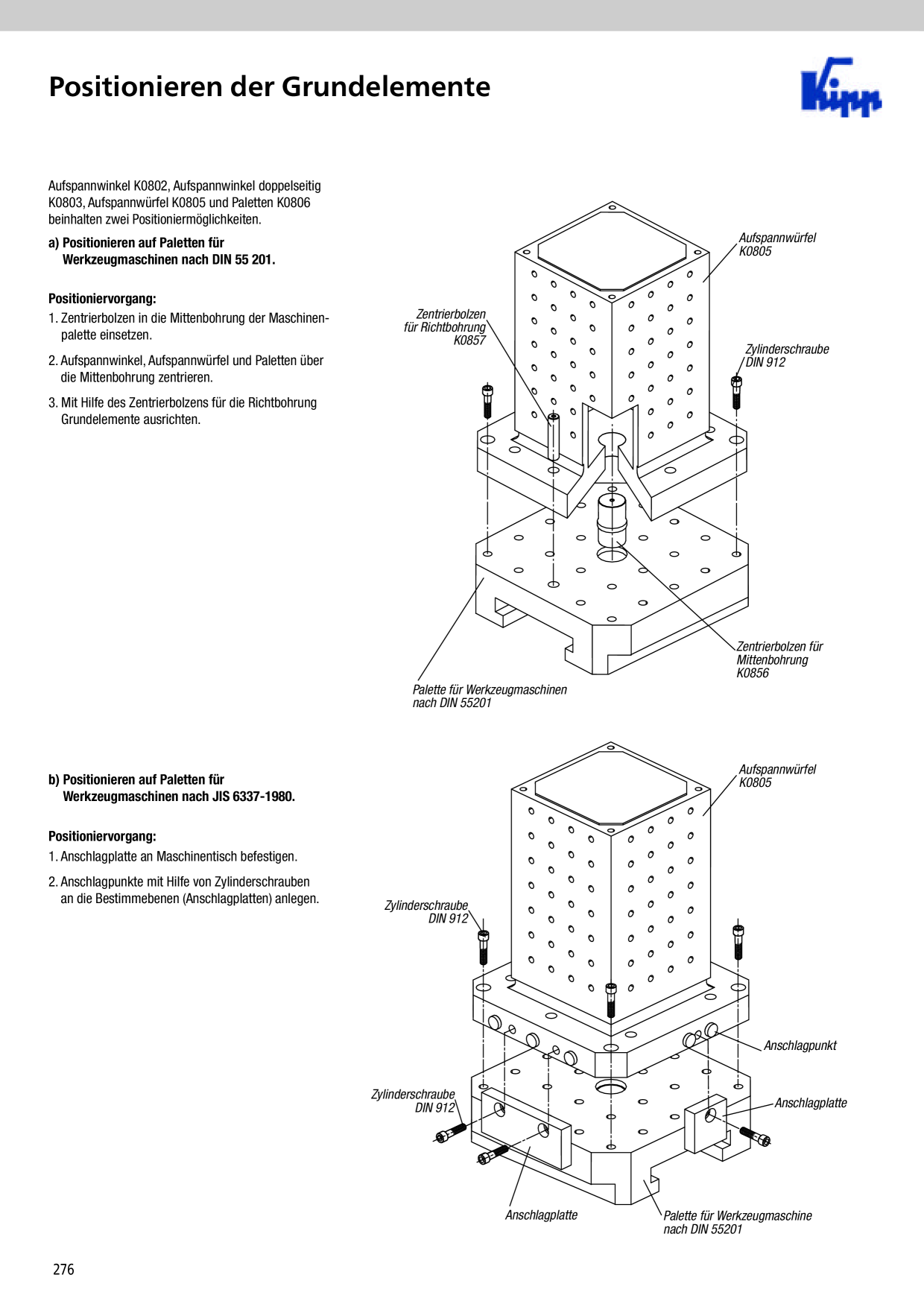 Positionieren der Grundelemente

Kipp

Aufspannwinkel K0802, Aufspannwinkel doppelseitig K0803, Aufspannwürfel K0805 und Paletten K0806 beinhalten zwei Positioniermöglichkeiten.

a) Positionieren auf Paletten für Werkzeugmaschinen nach DIN 55 201.

Positioniervorgang:

1. Zentrierbolzen in die Mittenbohrung der Maschinenpalette einsetzen.

2. Aufspannwinkel, Aufspannwürfel und Paletten über die Mittenbohrung zentrieren.

3. Mit Hilfe des Zentrierbolzens für die Richtbohrung Grundelemente ausrichten.

Aufspannwürfel
K0805

Zentrierbolzen
für Richtbohrung
K0857

Zylinderschraube
DIN 912

Zentrierbolzen für
Mittenbohrung
K0856

Palette für Werkzeugmaschinen
nach DIN 55201

b) Positionieren auf Paletten für Werkzeugmaschinen nach JIS 6337-1980.

Positioniervorgang:

1. Anschlagplatte an Maschinentisch befestigen.

2. Anschlagpunkte mit Hilfe von Zylinderschrauben an die Bestimmebenen (Anschlagplatten) anlegen.

Aufspannwürfel
K0805

Zylinderschraube
DIN 912

Anschlagpunkt

Zylinderschraube
DIN 912

Anschlagplatte

Anschlagplatte

Palette für Werkzeugmaschine
nach DIN 55201

276